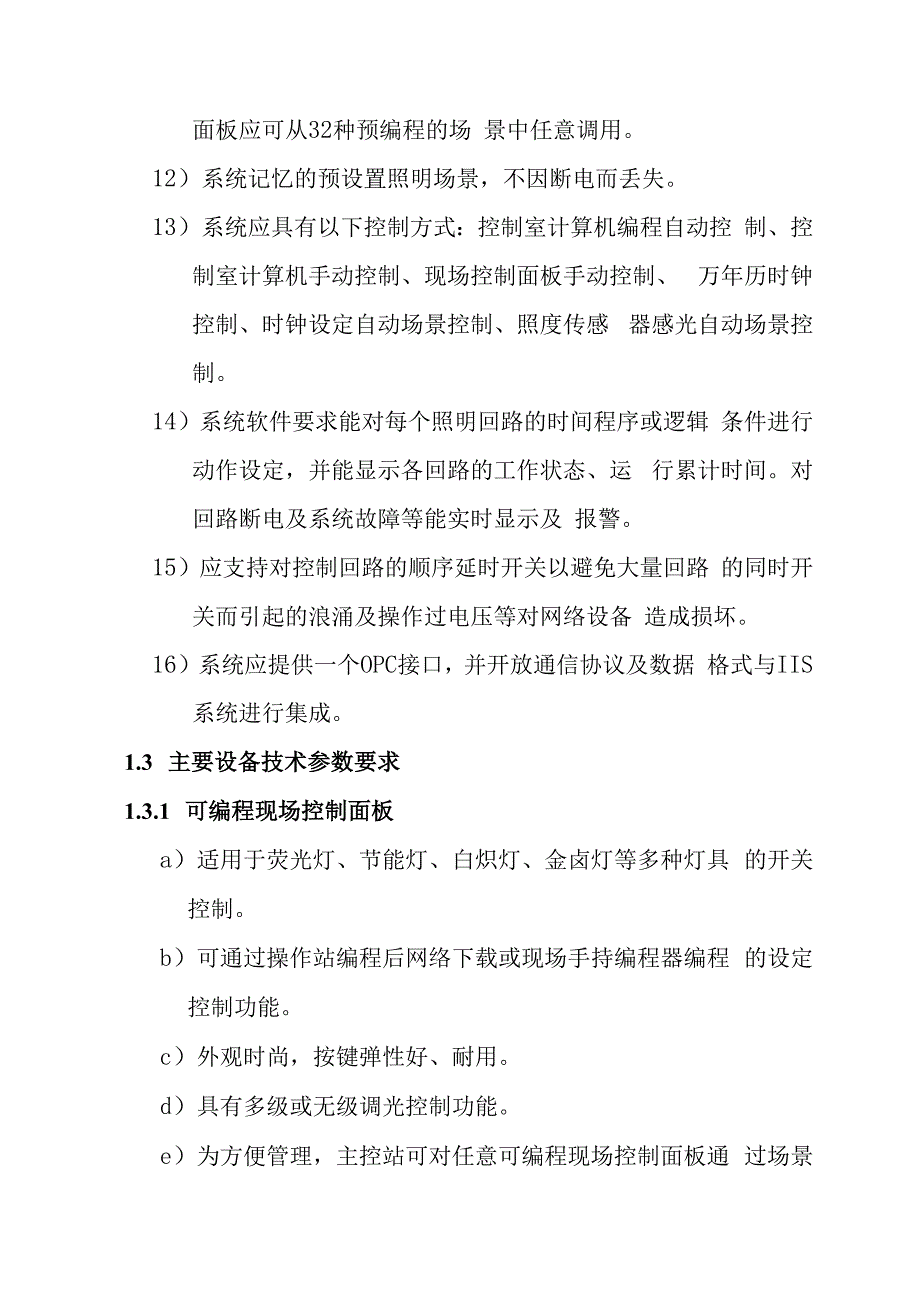 面板应可从32种预编程的场 景中任意调用。

12）系统记忆的预设置照明场景，不因断电而丢失。

13）系统应具有以下控制方式：控制室计算机编程自动控 制、控制室计算机手动控制、现场控制面板手动控制、 万年历时钟控制、时钟设定自动场景控制、照度传感 器感光自动场景控制。

14）系统软件要求能对每个照明回路的时间程序或逻辑 条件进行动作设定，并能显示各回路的工作状态、运 行累计时间。对回路断电及系统故障等能实时显示及 报警。

15）应支持对控制回路的顺序延时开关以避免大量回路 的同时开关而引起的浪涌及操作过电压等对网络设备 造成损坏。

16）系统应提供一个OPC接口，并开放通信协议及数据 格式与IIS系统进行集成。

1.3 主要设备技术参数要求

1.3.1 可编程现场控制面板

a）适用于荧光灯、节能灯、白炽灯、金卤灯等多种灯具 的开关控制。

b）可通过操作站编程后网络下载或现场手持编程器编程 的设定控制功能。

c）外观时尚，按键弹性好、耐用。

d）具有多级或无级调光控制功能。

e）为方便管理，主控站可对任意可编程现场控制面板通 过场景